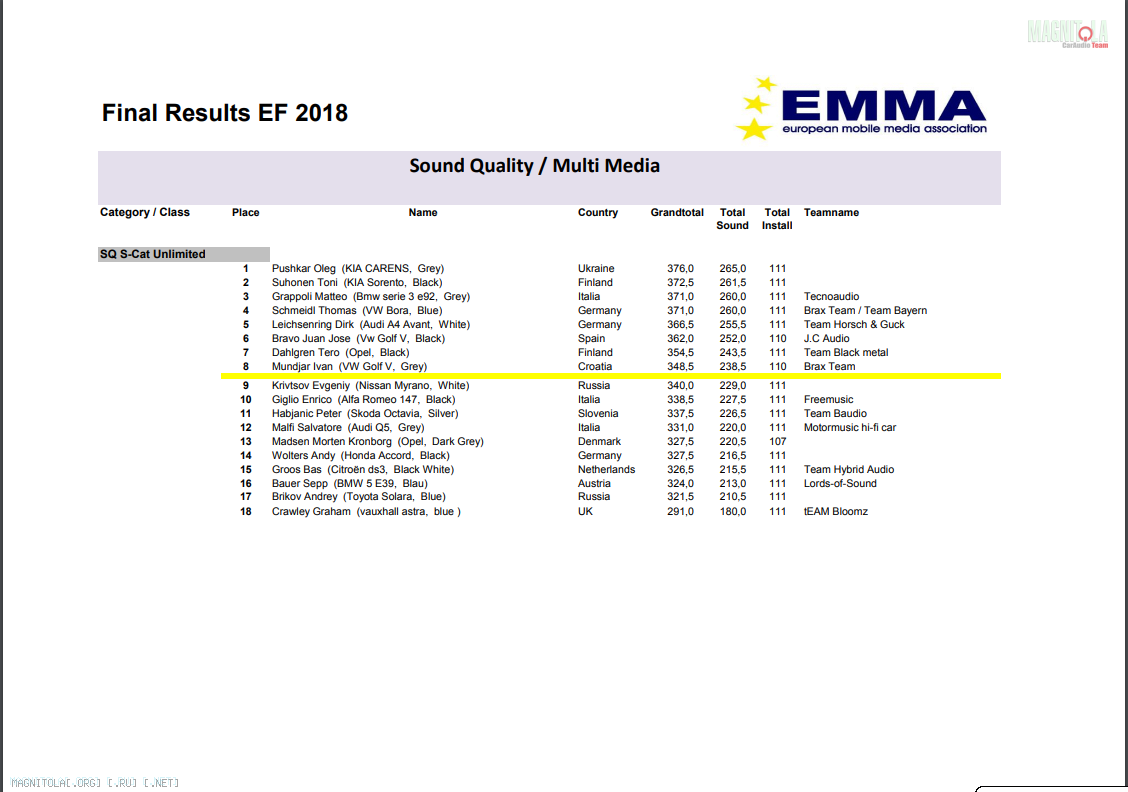 MAGNITOLA
CarAudio Team

Final Results EF 2018

EMMA
european mobile media association

Sound Quality / Multi Media

| Category / Class | Place | Name | Country | Grandtotal | Total Sound | Total Install | Teamname |
|---|---|---|---|---|---|---|---|
| SQ S-Cat Unlimited | | | | | | | |
| | 1 | Pushkar Oleg (KIA CARENS, Grey) | Ukraine | 376,0 | 265,0 | 111 | |
| | 2 | Suhonen Toni (KIA Sorento, Black) | Finland | 372,5 | 261,5 | 111 | |
| | 3 | Grappoli Matteo (Bmw serie 3 e92, Grey) | Italia | 371,0 | 260,0 | 111 | Tecnoaudio |
| | 4 | Schmeidl Thomas (VW Bora, Blue) | Germany | 371,0 | 260,0 | 111 | Brax Team / Team Bayern |
| | 5 | Leichsenring Dirk (Audi A4 Avant, White) | Germany | 366,5 | 255,5 | 111 | Team Horsch & Guck |
| | 6 | Bravo Juan Jose (Vw Golf V, Black) | Spain | 362,0 | 252,0 | 110 | J.C Audio |
| | 7 | Dahlgren Tero (Opel, Black) | Finland | 354,5 | 243,5 | 111 | Team Black metal |
| | 8 | Mundjar Ivan (VW Golf V, Grey) | Croatia | 348,5 | 238,5 | 110 | Brax Team |
| | 9 | Krivtsov Evgeniy (Nissan Myrano, White) | Russia | 340,0 | 229,0 | 111 | |
| | 10 | Giglio Enrico (Alfa Romeo 147, Black) | Italia | 338,5 | 227,5 | 111 | Freemusic |
| | 11 | Habjanic Peter (Skoda Octavia, Silver) | Slovenia | 337,5 | 226,5 | 111 | Team Baudio |
| | 12 | Malfi Salvatore (Audi Q5, Grey) | Italia | 331,0 | 220,0 | 111 | Motormusic hi-fi car |
| | 13 | Madsen Morten Kronborg (Opel, Dark Grey) | Denmark | 327,5 | 220,5 | 107 | |
| | 14 | Wolters Andy (Honda Accord, Black) | Germany | 327,5 | 216,5 | 111 | |
| | 15 | Groos Bas (Citroën ds3, Black White) | Netherlands | 326,5 | 215,5 | 111 | Team Hybrid Audio |
| | 16 | Bauer Sepp (BMW 5 E39, Blau) | Austria | 324,0 | 213,0 | 111 | Lords-of-Sound |
| | 17 | Brikov Andrey (Toyota Solara, Blue) | Russia | 321,5 | 210,5 | 111 | |
| | 18 | Crawley Graham (vauxhall astra, blue ) | UK | 291,0 | 180,0 | 111 | tEAM Bloomz |

MAGNITOLA[.ORG] [.RU] [.NET]